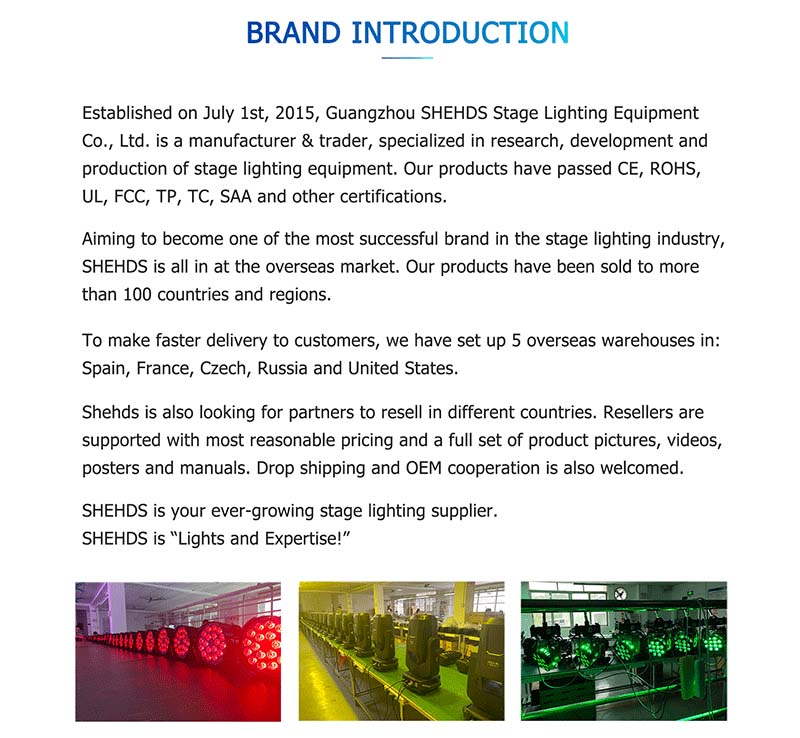 BRAND INTRODUCTION

Established on July 1st, 2015, Guangzhou SHEHDS Stage Lighting Equipment Co., Ltd. is a manufacturer & trader, specialized in research, development and production of stage lighting equipment. Our products have passed CE, ROHS, UL, FCC, TP, TC, SAA and other certifications.

Aiming to become one of the most successful brand in the stage lighting industry, SHEHDS is all in at the overseas market. Our products have been sold to more than 100 countries and regions.

To make faster delivery to customers, we have set up 5 overseas warehouses in: Spain, France, Czech, Russia and United States.

Shehds is also looking for partners to resell in different countries. Resellers are supported with most reasonable pricing and a full set of product pictures, videos, posters and manuals. Drop shipping and OEM cooperation is also welcomed.

SHEHDS is your ever-growing stage lighting supplier.
SHEHDS is “Lights and Expertise!”